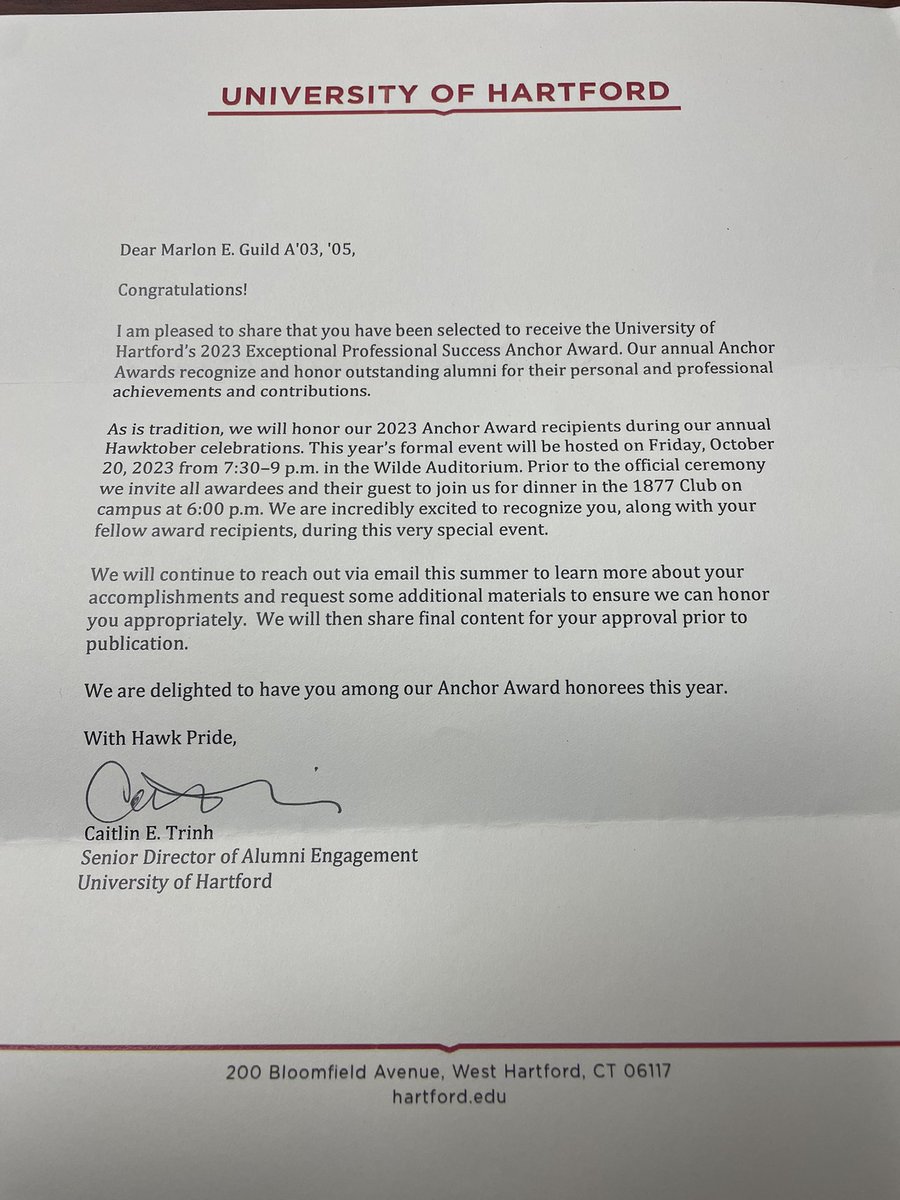 UNIVERSITY OF HARTFORD

Dear Marlon E. Guild A'03, '05,

Congratulations!

I am pleased to share that you have been selected to receive the University of Hartford's 2023 Exceptional Professional Success Anchor Award. Our annual Anchor Awards recognize and honor outstanding alumni for their personal and professional achievements and contributions.

As is tradition, we will honor our 2023 Anchor Award recipients during our annual Hawktober celebrations. This year's formal event will be hosted on Friday, October 20, 2023 from 7:30–9 p.m. in the Wilde Auditorium. Prior to the official ceremony we invite all awardees and their guest to join us for dinner in the 1877 Club on campus at 6:00 p.m. We are incredibly excited to recognize you, along with your fellow award recipients, during this very special event.

We will continue to reach out via email this summer to learn more about your accomplishments and request some additional materials to ensure we can honor you appropriately. We will then share final content for your approval prior to publication.

We are delighted to have you among our Anchor Award honorees this year.

With Hawk Pride,

Caitlin E. Trinh
Senior Director of Alumni Engagement
University of Hartford

200 Bloomfield Avenue, West Hartford, CT 06117
hartford.edu